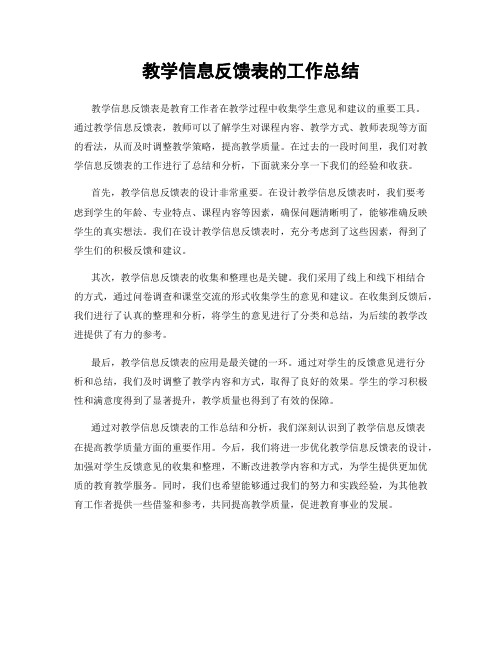 教学信息反馈表的工作总结

教学信息反馈表是教育工作者在教学过程中收集学生意见和建议的重要工具。通过教学信息反馈表，教师可以了解学生对课程内容、教学方式、教师表现等方面的看法，从而及时调整教学策略，提高教学质量。在过去的一段时间里，我们对教学信息反馈表的工作进行了总结和分析，下面就来分享一下我们的经验和收获。

首先，教学信息反馈表的设计非常重要。在设计教学信息反馈表时，我们要考虑到学生的年龄、专业特点、课程内容等因素，确保问题清晰明了，能够准确反映学生的真实想法。我们在设计教学信息反馈表时，充分考虑到了这些因素，得到了学生们的积极反馈和建议。

其次，教学信息反馈表的收集和整理也是关键。我们采用了线上和线下相结合的方式，通过问卷调查和课堂交流的形式收集学生的意见和建议。在收集到反馈后，我们进行了认真的整理和分析，将学生的意见进行了分类和总结，为后续的教学改进提供了有力的参考。

最后，教学信息反馈表的应用是最关键的一环。通过对学生的反馈意见进行分析和总结，我们及时调整了教学内容和方式，取得了良好的效果。学生的学习积极性和满意度得到了显著提升，教学质量也得到了有效的保障。

通过对教学信息反馈表的工作总结和分析，我们深刻认识到了教学信息反馈表在提高教学质量方面的重要作用。今后，我们将进一步优化教学信息反馈表的设计，加强对学生反馈意见的收集和整理，不断改进教学内容和方式，为学生提供更加优质的教育教学服务。同时，我们也希望能够通过我们的努力和实践经验，为其他教育工作者提供一些借鉴和参考，共同提高教学质量，促进教育事业的发展。